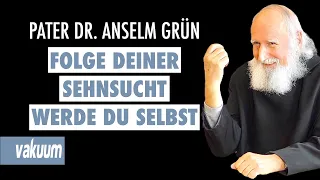 PATER DR. ANSELM GRÜN

FOLGE DEINER SEHNSUCHT WERDE DU SELBST

vakuum